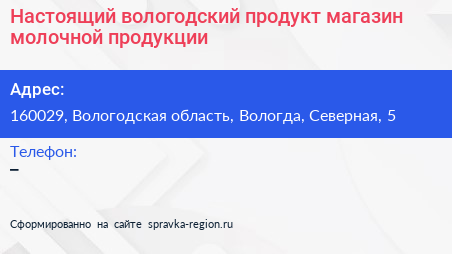 Настоящий вологодский продукт магазин молочной продукции

Адрес:
160029, Вологодская область, Вологда, Северная, 5

Телефон:
–

Сформированно на сайте spravka-region.ru